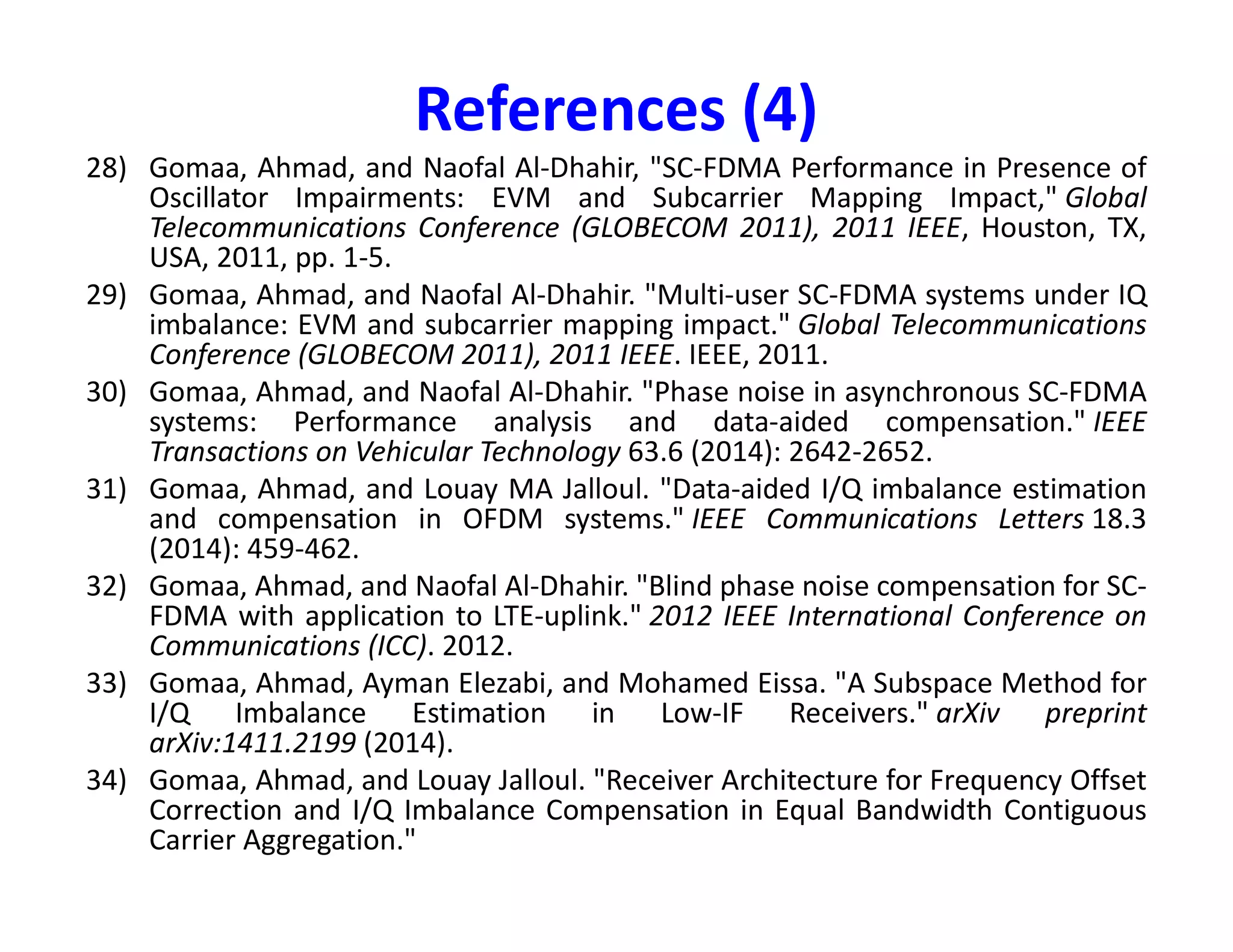 References (4)

28) Gomaa, Ahmad, and Naofal Al-Dhahir, "SC-FDMA Performance in Presence of Oscillator Impairments: EVM and Subcarrier Mapping Impact," Global Telecommunications Conference (GLOBECOM 2011), 2011 IEEE, Houston, TX, USA, 2011, pp. 1-5.

29) Gomaa, Ahmad, and Naofal Al-Dhahir. "Multi-user SC-FDMA systems under IQ imbalance: EVM and subcarrier mapping impact." Global Telecommunications Conference (GLOBECOM 2011), 2011 IEEE. IEEE, 2011.

30) Gomaa, Ahmad, and Naofal Al-Dhahir. "Phase noise in asynchronous SC-FDMA systems: Performance analysis and data-aided compensation." IEEE Transactions on Vehicular Technology 63.6 (2014): 2642-2652.

31) Gomaa, Ahmad, and Louay MA Jalloul. "Data-aided I/Q imbalance estimation and compensation in OFDM systems." IEEE Communications Letters 18.3 (2014): 459-462.

32) Gomaa, Ahmad, and Naofal Al-Dhahir. "Blind phase noise compensation for SC-FDMA with application to LTE-uplink." 2012 IEEE International Conference on Communications (ICC). 2012.

33) Gomaa, Ahmad, Ayman Elezabi, and Mohamed Eissa. "A Subspace Method for I/Q Imbalance Estimation in Low-IF Receivers." arXiv preprint arXiv:1411.2199 (2014).

34) Gomaa, Ahmad, and Louay Jalloul. "Receiver Architecture for Frequency Offset Correction and I/Q Imbalance Compensation in Equal Bandwidth Contiguous Carrier Aggregation."